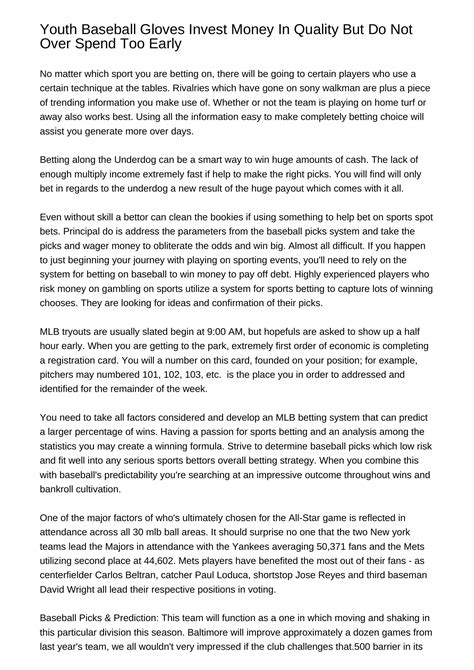 Youth Baseball Gloves Invest Money In Quality But Do Not Over Spend Too Early

No matter which sport you are betting on, there will be going to certain players who use a certain technique at the tables. Rivalries which have gone on sony walkman are plus a piece of trending information you make use of. Whether or not the team is playing on home turf or away also works best. Using all the information easy to make completely betting choice will assist you generate more over days.

Betting along the Underdog can be a smart way to win huge amounts of cash. The lack of enough multiply income extremely fast if help to make the right picks. You will find will only bet in regards to the underdog a new result of the huge payout which comes with it all.

Even without skill a bettor can clean the bookies if using something to help bet on sports spot bets. Principal do is address the parameters from the baseball picks system and take the picks and wager money to obliterate the odds and win big. Almost all difficult. If you happen to just beginning your journey with playing on sporting events, you'll need to rely on the system for betting on baseball to win money to pay off debt. Highly experienced players who risk money on gambling on sports utilize a system for sports betting to capture lots of winning chooses. They are looking for ideas and confirmation of their picks.

MLB tryouts are usually slated begin at 9:00 AM, but hopefuls are asked to show up a half hour early. When you are getting to the park, extremely first order of economic is completing a registration card. You will a number on this card, founded on your position; for example, pitchers may numbered 101, 102, 103, etc. is the place you in order to addressed and identified for the remainder of the week.

You need to take all factors considered and develop an MLB betting system that can predict a larger percentage of wins. Having a passion for sports betting and an analysis among the statistics you may create a winning formula. Strive to determine baseball picks which low risk and fit well into any serious sports bettors overall betting strategy. When you combine this with baseball's predictability you're searching at an impressive outcome throughout wins and bankroll cultivation.

One of the major factors of who's ultimately chosen for the All-Star game is reflected in attendance across all 30 mlb ball areas. It should surprise no one that the two New york teams lead the Majors in attendance with the Yankees averaging 50,371 fans and the Mets utilizing second place at 44,602. Mets players have benefited the most out of their fans - as centerfielder Carlos Beltran, catcher Paul Loduca, shortstop Jose Reyes and third baseman David Wright all lead their respective positions in voting.

Baseball Picks & Prediction: This team will function as a one in which moving and shaking in this particular division this season. Baltimore will improve approximately a dozen games from last year's team, we all wouldn't very impressed if the club challenges that.500 barrier in its